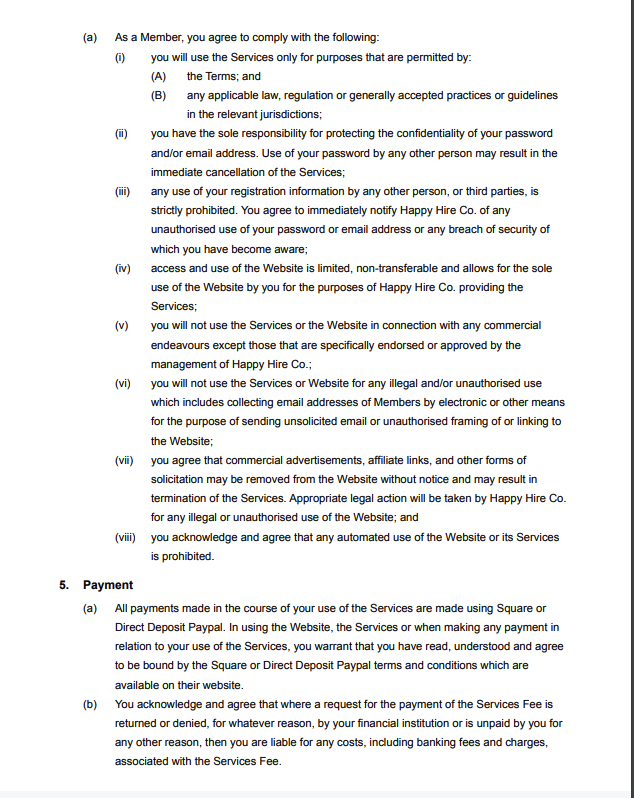 (a) As a Member, you agree to comply with the following:

(i) you will use the Services only for purposes that are permitted by:

(A) the Terms; and

(B) any applicable law, regulation or generally accepted practices or guidelines in the relevant jurisdictions;

(ii) you have the sole responsibility for protecting the confidentiality of your password and/or email address. Use of your password by any other person may result in the immediate cancellation of the Services;

(iii) any use of your registration information by any other person, or third parties, is strictly prohibited. You agree to immediately notify Happy Hire Co. of any unauthorised use of your password or email address or any breach of security of which you have become aware;

(iv) access and use of the Website is limited, non-transferable and allows for the sole use of the Website by you for the purposes of Happy Hire Co. providing the Services;

(v) you will not use the Services or the Website in connection with any commercial endeavours except those that are specifically endorsed or approved by the management of Happy Hire Co.;

(vi) you will not use the Services or Website for any illegal and/or unauthorised use which includes collecting email addresses of Members by electronic or other means for the purpose of sending unsolicited email or unauthorised framing of or linking to the Website;

(vii) you agree that commercial advertisements, affiliate links, and other forms of solicitation may be removed from the Website without notice and may result in termination of the Services. Appropriate legal action will be taken by Happy Hire Co. for any illegal or unauthorised use of the Website; and

(viii) you acknowledge and agree that any automated use of the Website or its Services is prohibited.

5. Payment

(a) All payments made in the course of your use of the Services are made using Square or Direct Deposit Paypal. In using the Website, the Services or when making any payment in relation to your use of the Services, you warrant that you have read, understood and agree to be bound by the Square or Direct Deposit Paypal terms and conditions which are available on their website.

(b) You acknowledge and agree that where a request for the payment of the Services Fee is returned or denied, for whatever reason, by your financial institution or is unpaid by you for any other reason, then you are liable for any costs, including banking fees and charges, associated with the Services Fee.